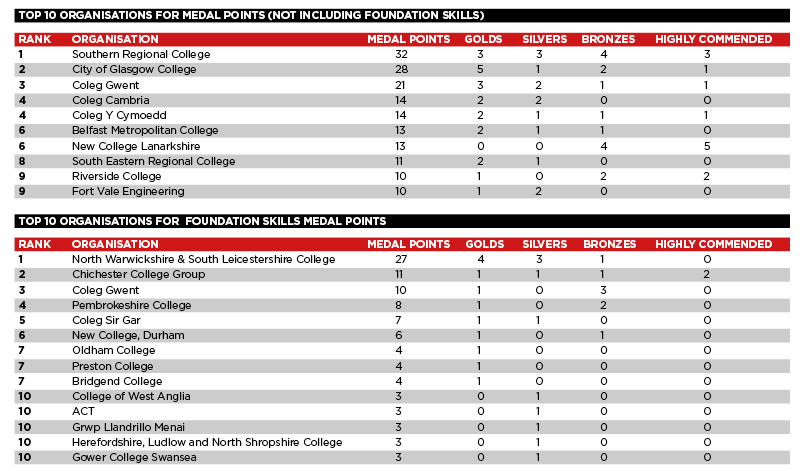 TOP 10 ORGANISATIONS FOR MEDAL POINTS (NOT INCLUDING FOUNDATION SKILLS)

| RANK | ORGANISATION | MEDAL POINTS | GOLDS | SILVERS | BRONZES | HIGHLY COMMENDED |
|---|---|---|---|---|---|---|
| 1 | Southern Regional College | 32 | 3 | 3 | 4 | 3 |
| 2 | City of Glasgow College | 28 | 5 | 1 | 2 | 1 |
| 3 | Coleg Gwent | 21 | 3 | 2 | 1 | 1 |
| 4 | Coleg Cambria | 14 | 2 | 2 | 0 | 0 |
| 4 | Coleg Y Cymoedd | 14 | 2 | 1 | 1 | 1 |
| 6 | Belfast Metropolitan College | 13 | 2 | 1 | 1 | 0 |
| 6 | New College Lanarkshire | 13 | 0 | 0 | 4 | 5 |
| 8 | South Eastern Regional College | 11 | 2 | 1 | 0 | 0 |
| 9 | Riverside College | 10 | 1 | 0 | 2 | 2 |
| 9 | Fort Vale Engineering | 10 | 1 | 2 | 0 | 0 |

TOP 10 ORGANISATIONS FOR FOUNDATION SKILLS MEDAL POINTS

| RANK | ORGANISATION | MEDAL POINTS | GOLDS | SILVERS | BRONZES | HIGHLY COMMENDED |
|---|---|---|---|---|---|---|
| 1 | North Warwickshire & South Leicestershire College | 27 | 4 | 3 | 1 | 0 |
| 2 | Chichester College Group | 11 | 1 | 1 | 1 | 2 |
| 3 | Coleg Gwent | 10 | 1 | 0 | 3 | 0 |
| 4 | Pembrokeshire College | 8 | 1 | 0 | 2 | 0 |
| 5 | Coleg Sir Gar | 7 | 1 | 1 | 0 | 0 |
| 6 | New College, Durham | 6 | 1 | 0 | 1 | 0 |
| 7 | Oldham College | 4 | 1 | 0 | 0 | 0 |
| 7 | Preston College | 4 | 1 | 0 | 0 | 0 |
| 7 | Bridgend College | 4 | 1 | 0 | 0 | 0 |
| 10 | College of West Anglia | 3 | 0 | 1 | 0 | 0 |
| 10 | ACT | 3 | 0 | 1 | 0 | 0 |
| 10 | Grwp Llandrillo Menai | 3 | 0 | 1 | 0 | 0 |
| 10 | Herefordshire, Ludlow and North Shropshire College | 3 | 0 | 1 | 0 | 0 |
| 10 | Gower College Swansea | 3 | 0 | 1 | 0 | 0 |